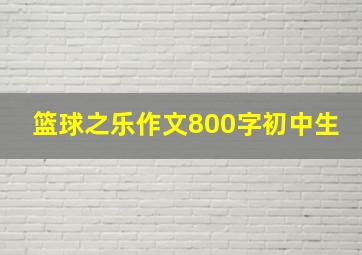 篮球之乐作文800字初中生